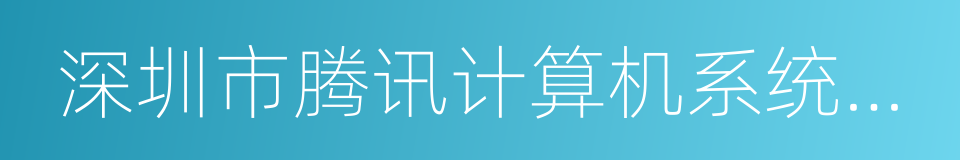 深圳市腾讯计算机系统...